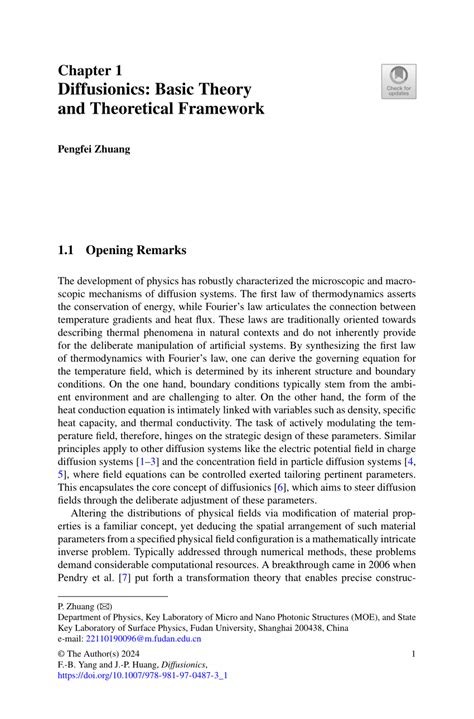 Chapter 1
Diffusionics: Basic Theory and Theoretical Framework

Check for updates

Pengfei Zhuang

1.1 Opening Remarks

The development of physics has robustly characterized the microscopic and macroscopic mechanisms of diffusion systems. The first law of thermodynamics asserts the conservation of energy, while Fourier's law articulates the connection between temperature gradients and heat flux. These laws are traditionally oriented towards describing thermal phenomena in natural contexts and do not inherently provide for the deliberate manipulation of artificial systems. By synthesizing the first law of thermodynamics with Fourier's law, one can derive the governing equation for the temperature field, which is determined by its inherent structure and boundary conditions. On the one hand, boundary conditions typically stem from the ambient environment and are challenging to alter. On the other hand, the form of the heat conduction equation is intimately linked with variables such as density, specific heat capacity, and thermal conductivity. The task of actively modulating the temperature field, therefore, hinges on the strategic design of these parameters. Similar principles apply to other diffusion systems like the electric potential field in charge diffusion systems [1–3] and the concentration field in particle diffusion systems [4, 5], where field equations can be controlled exerted tailoring pertinent parameters. This encapsulates the core concept of diffusionics [6], which aims to steer diffusion fields through the deliberate adjustment of these parameters.

Altering the distributions of physical fields via modification of material properties is a familiar concept, yet deducing the spatial arrangement of such material parameters from a specified physical field configuration is a mathematically intricate inverse problem. Typically addressed through numerical methods, these problems demand considerable computational resources. A breakthrough came in 2006 when Pendry et al. [7] put forth a transformation theory that enables precise construc-

P. Zhuang (✉)
Department of Physics, Key Laboratory of Micro and Nano Photonic Structures (MOE), and State Key Laboratory of Surface Physics, Fudan University, Shanghai 200438, China
e-mail: 22110190096@m.fudan.edu.cn

© The Author(s) 2024
F.-B. Yang and J.-P. Huang, Diffusionics,
https://doi.org/10.1007/978-981-97-0487-3_1

1